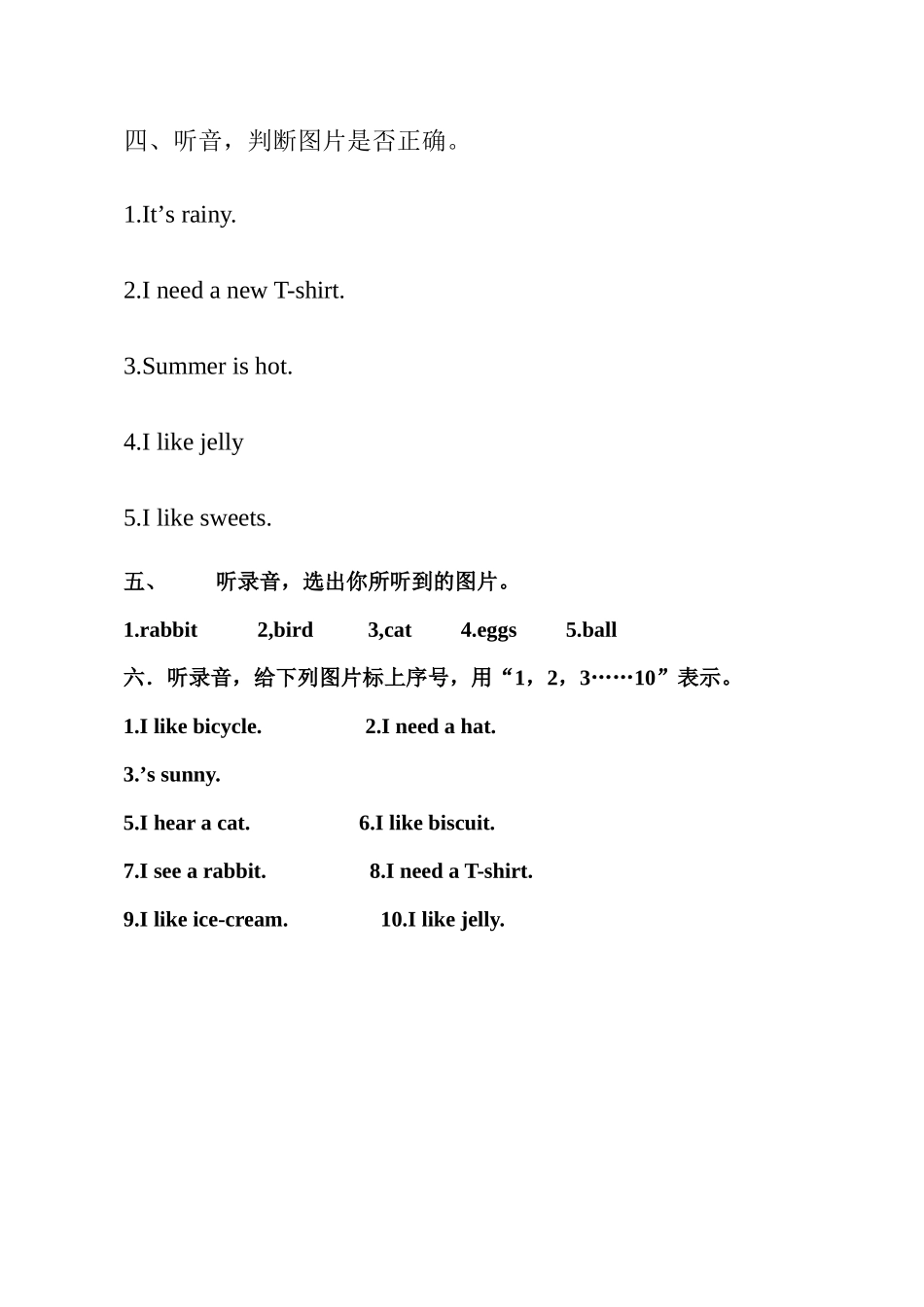 四、听音，判断图片是否正确。

1.It’s rainy.

2.I need a new T-shirt.

3.Summer is hot.

4.I like jelly

5.I like sweets.

五、 听录音，选出你所听到的图片。

1.rabbit 2,bird 3,cat 4.eggs 5.ball

六．听录音，给下列图片标上序号，用“1，2，3……10”表示。

1.I like bicycle. 2.I need a hat.

3.’s sunny.

5.I hear a cat. 6.I like biscuit.

7.I see a rabbit. 8.I need a T-shirt.

9.I like ice-cream. 10.I like jelly.